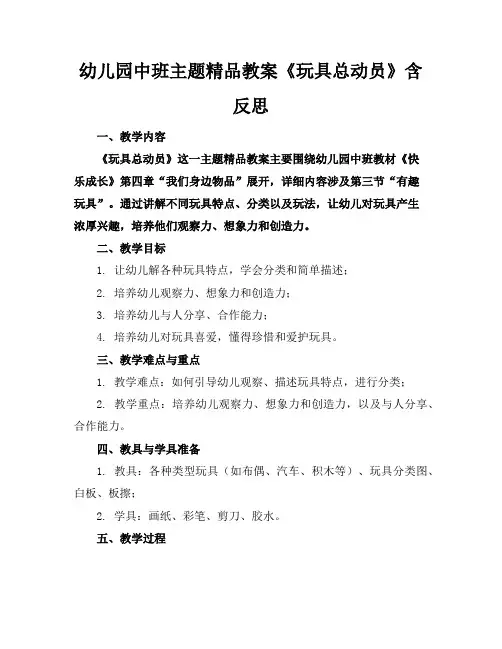 幼儿园中班主题精品教案《玩具总动员》含反思

一、教学内容

《玩具总动员》这一主题精品教案主要围绕幼儿园中班教材《快乐成长》第四章“我们身边物品”展开，详细内容涉及第三节“有趣玩具”。通过讲解不同玩具特点、分类以及玩法，让幼儿对玩具产生浓厚兴趣，培养他们观察力、想象力和创造力。

二、教学目标

1. 让幼儿解各种玩具特点，学会分类和简单描述；

2. 培养幼儿观察力、想象力和创造力；

3. 培养幼儿与人分享、合作能力；

4. 培养幼儿对玩具喜爱，懂得珍惜和爱护玩具。

三、教学难点与重点

1. 教学难点：如何引导幼儿观察、描述玩具特点，进行分类；

2. 教学重点：培养幼儿观察力、想象力和创造力，以及与人分享、合作能力。

四、教具与学具准备

1. 教具：各种类型玩具（如布偶、汽车、积木等）、玩具分类图、白板、板擦；

2. 学具：画纸、彩笔、剪刀、胶水。

五、教学过程